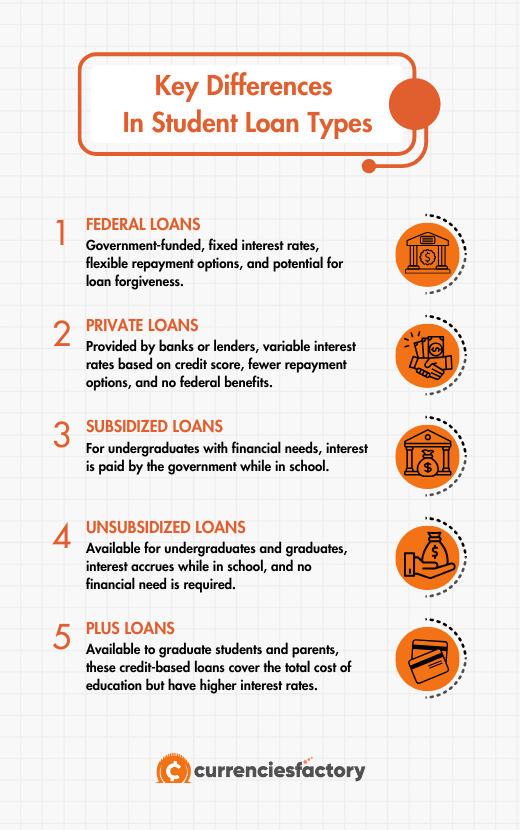 Key Differences In Student Loan Types

1 FEDERAL LOANS
Government-funded, fixed interest rates, flexible repayment options, and potential for loan forgiveness.

2 PRIVATE LOANS
Provided by banks or lenders, variable interest rates based on credit score, fewer repayment options, and no federal benefits.

3 SUBSIDIZED LOANS
For undergraduates with financial needs, interest is paid by the government while in school.

4 UNSUBSIDIZED LOANS
Available for undergraduates and graduates, interest accrues while in school, and no financial need is required.

5 PLUS LOANS
Available to graduate students and parents, these credit-based loans cover the total cost of education but have higher interest rates.

currenciesfactory